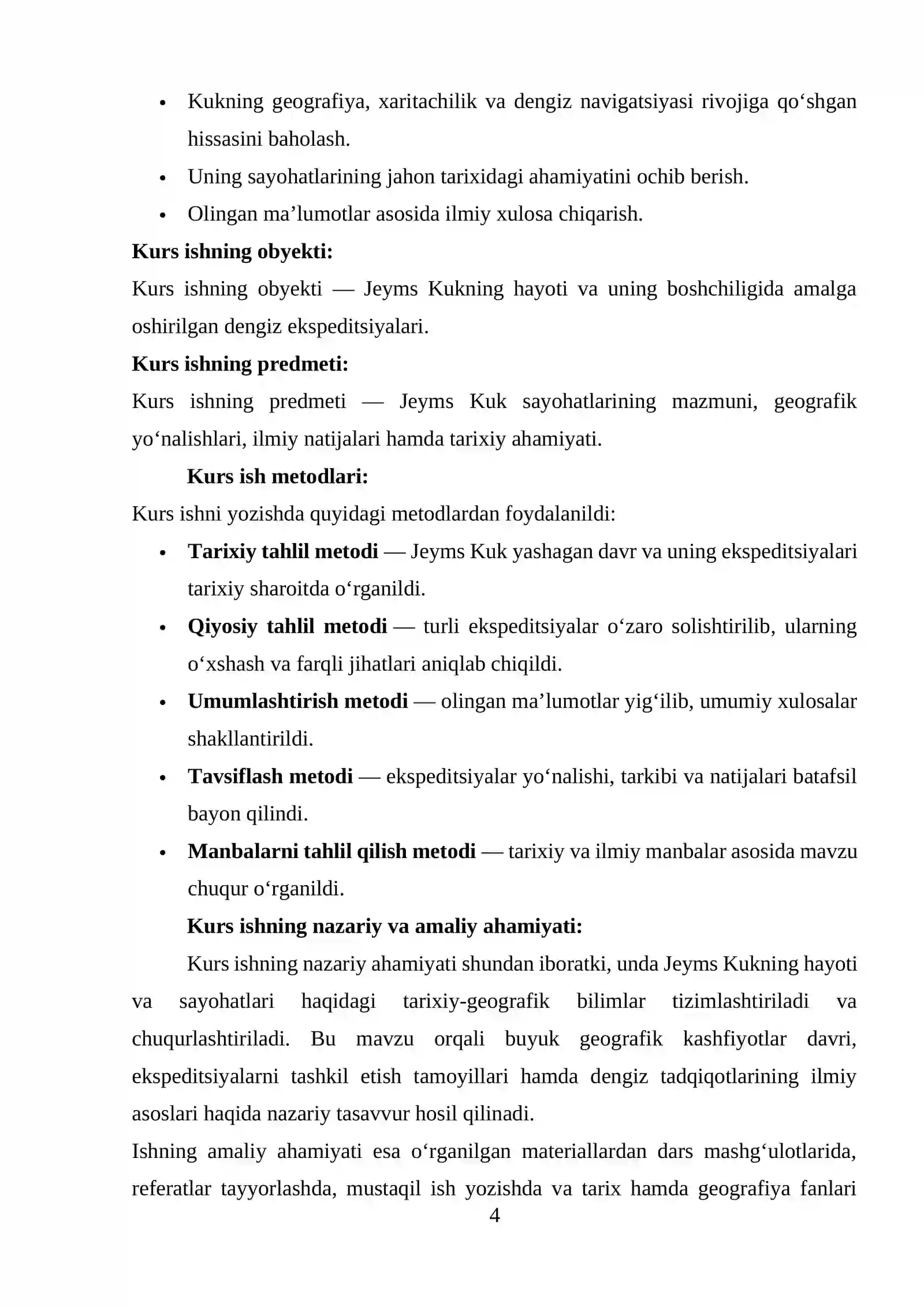 • Kukning geografiya, xaritachilik va dengiz navigatsiyasi rivojiga qo'shgan hissasini baholash.
• Uning sayohatlarining jahon tarixidagi ahamiyatini ochib berish.
• Olingan ma'lumotlar asosida ilmiy xulosa chiqarish.

Kurs ishning obyekti:

Kurs ishning obyekti — Jeyms Kukning hayoti va uning boshchiligida amalga oshirilgan dengiz ekspeditsiyalari.

Kurs ishning predmeti:

Kurs ishning predmeti — Jeyms Kuk sayohatlarining mazmuni, geografik yo'nalishlari, ilmiy natijalari hamda tarixiy ahamiyati.

Kurs ish metodlari:

Kurs ishni yozishda quyidagi metodlardan foydalanildi:

• Tarixiy tahlil metodi — Jeyms Kuk yashagan davr va uning ekspeditsiyalari tarixiy sharoitda o'rganildi.
• Qiyosiy tahlil metodi — turli ekspeditsiyalar o'zaro solishtirilib, ularning o'xshash va farqli jihatlari aniqlab chiqildi.
• Umumlashtirish metodi — olingan ma'lumotlar yig'ilib, umumiy xulosalar shakllantirildi.
• Tavsiflash metodi — ekspeditsiyalar yo'nalishi, tarkibi va natijalari batafsil bayon qilindi.
• Manbalarni tahlil qilish metodi — tarixiy va ilmiy manbalar asosida mavzu chuqur o'rganildi.

Kurs ishning nazariy va amaliy ahamiyati:

Kurs ishning nazariy ahamiyati shundan iboratki, unda Jeyms Kukning hayoti va sayohatlari haqidagi tarixiy-geografik bilimlar tizimlashtiriladi va chuqurlashtiriladi. Bu mavzu orqali buyuk geografik kashfiyotlar davri, ekspeditsiyalarni tashkil etish tamoyillari hamda dengiz tadqiqotlarining ilmiy asoslari haqida nazariy tasavvur hosil qilinadi.

Ishning amaliy ahamiyati esa o'rganilgan materiallardan dars mashg'ulotlarida, referatlar tayyorlashda, mustaqil ish yozishda va tarix hamda geografiya fanlari

4